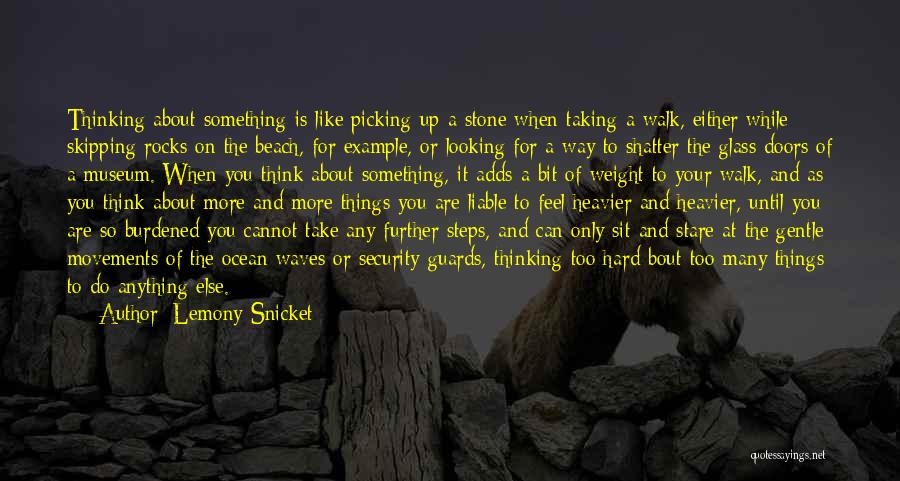 Thinking about something is like picking up a stone when taking a walk, either while skipping rocks on the beach, for example, or looking for a way to shatter the glass doors of a museum. When you think about something, it adds a bit of weight to your walk, and as you think about more and more things you are liable to feel heavier and heavier, until you are so burdened you cannot take any further steps, and can only sit and stare at the gentle movements of the ocean waves or security guards, thinking too hard bout too many things to do anything else.

Author: Lemony Snicket

quotessayings.net